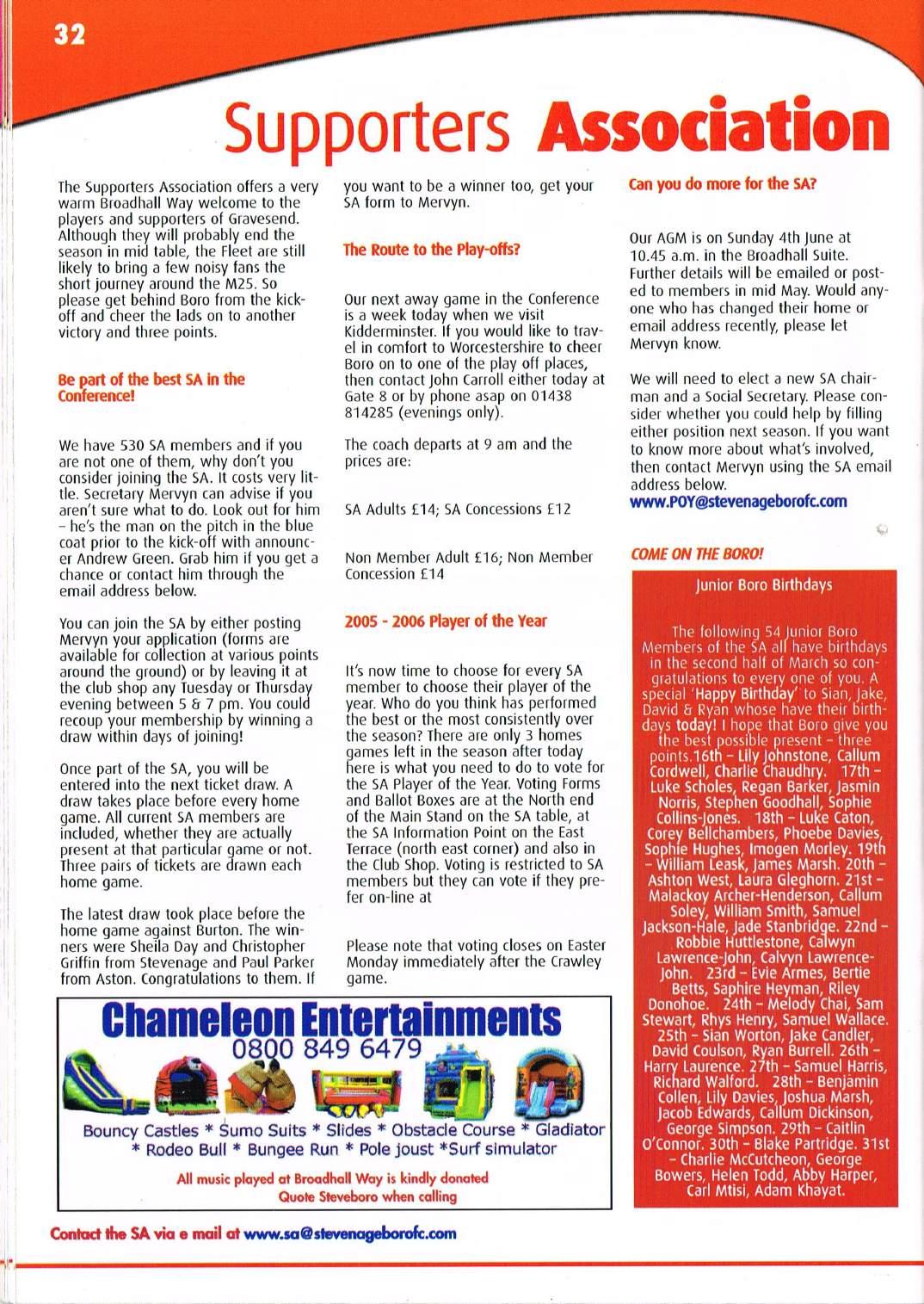 32

Supporters Association

The Supporters Association offers a very warm Broadhall Way welcome to the players and supporters of Gravesend. Although they will probably end the season in mid table, the Fleet are still likely to bring a few noisy fans the short journey around the M25. So please get behind Boro from the kick-off and cheer the lads on to another victory and three points.

Be part of the best SA in the Conference!

We have 530 SA members and if you are not one of them, why don't you consider joining the SA. It costs very little. Secretary Mervyn can advise if you aren't sure what to do. Look out for him – he's the man on the pitch in the blue coat prior to the kick-off with announcer Andrew Green. Grab him if you get a chance or contact him through the email address below.

You can join the SA by either posting Mervyn your application (forms are available for collection at various points around the ground) or by leaving it at the club shop any Tuesday or Thursday evening between 5 & 7 pm. You could recoup your membership by winning a draw within days of joining!

Once part of the SA, you will be entered into the next ticket draw. A draw takes place before every home game. All current SA members are included, whether they are actually present at that particular game or not. Three pairs of tickets are drawn each home game.

The latest draw took place before the home game against Burton. The winners were Sheila Day and Christopher Griffin from Stevenage and Paul Parker from Aston. Congratulations to them. If you want to be a winner too, get your SA form to Mervyn.

The Route to the Play-offs?

Our next away game in the Conference is a week today when we visit Kidderminster. If you would like to travel in comfort to Worcestershire to cheer Boro on to one of the play off places, then contact John Carroll either today at Gate 8 or by phone asap on 01438 814285 (evenings only).

The coach departs at 9 am and the prices are:

SA Adults £14; SA Concessions £12

Non Member Adult £16; Non Member Concession £14

2005 - 2006 Player of the Year

It's now time to choose for every SA member to choose their player of the year. Who do you think has performed the best or the most consistently over the season? There are only 3 homes games left in the season after today here is what you need to do to vote for the SA Player of the Year. Voting Forms and Ballot Boxes are at the North end of the Main Stand on the SA table, at the SA Information Point on the East Terrace (north east corner) and also in the Club Shop. Voting is restricted to SA members but they can vote if they prefer on-line at

Please note that voting closes on Easter Monday immediately after the Crawley game.

Can you do more for the SA?

Our AGM is on Sunday 4th June at 10.45 a.m. in the Broadhall Suite. Further details will be emailed or posted to members in mid May. Would anyone who has changed their home or email address recently, please let Mervyn know.

We will need to elect a new SA chairman and a Social Secretary. Please consider whether you could help by filling either position next season. If you want to know more about what's involved, then contact Mervyn using the SA email address below.
www.POY@stevenageborofc.com

COME ON THE BORO!

Junior Boro Birthdays

The following 54 Junior Boro Members of the SA all have birthdays in the second half of March so congratulations to every one of you. A special 'Happy Birthday' to Sian, Jake, David & Ryan whose have their birthdays today! I hope that Boro give you the best possible present – three points.16th – Lily Johnstone, Callum Cordwell, Charlie Chaudhry. 17th – Luke Scholes, Regan Barker, Jasmin Norris, Stephen Goodhall, Sophie Collins-Jones. 18th – Luke Caton, Corey Bellchambers, Phoebe Davies, Sophie Hughes, Imogen Morley. 19th – William Leask, James Marsh. 20th – Ashton West, Laura Gleghorn. 21st – Malackoy Archer-Henderson, Callum Soley, William Smith, Samuel Jackson-Hale, Jade Stanbridge. 22nd – Robbie Huttlestone, Calwyn Lawrence-John, Calvyn Lawrence-John. 23rd – Evie Armes, Bertie Betts, Saphire Heyman, Riley Donohoe. 24th – Melody Chai, Sam Stewart, Rhys Henry, Samuel Wallace. 25th – Sian Worton, Jake Candler, David Coulson, Ryan Burrell. 26th – Harry Laurence. 27th – Samuel Harris, Richard Walford. 28th – Benjamin Collen, Lily Davies, Joshua Marsh, Jacob Edwards, Callum Dickinson, George Simpson. 29th – Caitlin O'Connor. 30th – Blake Partridge. 31st – Charlie McCutcheon, George Bowers, Helen Todd, Abby Harper, Carl Mtisi, Adam Khayat.

Chameleon Entertainments
0800 849 6479
Bouncy Castles * Sumo Suits * Slides * Obstacle Course * Gladiator * Rodeo Bull * Bungee Run * Pole joust *Surf simulator
All music played at Broadhall Way is kindly donated
Quote Steveboro when calling

Contact the SA via e mail at www.sa@stevenageborofc.com